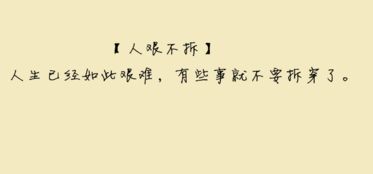 【人艰不拆】
人生已经如此艰难，有些事就不要拆穿了。